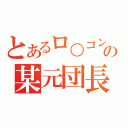 とあるロ○コンの
某元団長